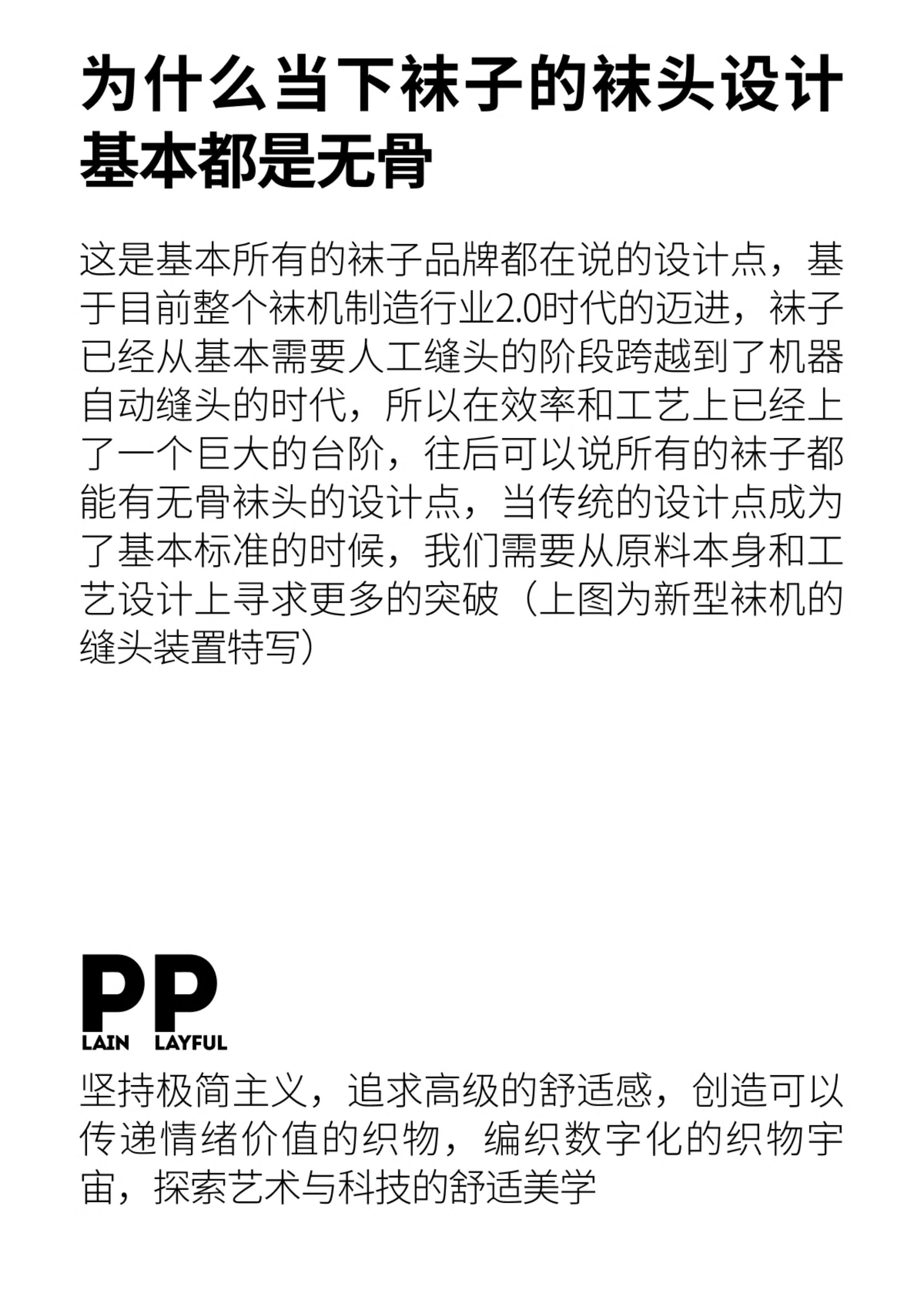 为什么当下袜子的袜头设计基本都是无骨

这是基本所有的袜子品牌都在说的设计点，基于目前整个袜机制造行业2.0时代的迈进，袜子已经从基本需要人工缝头的阶段跨越到了机器自动缝头的时代，所以在效率和工艺上已经上了一个巨大的台阶，往后可以说所有的袜子都能有无骨袜头的设计点，当传统的设计点成为了基本标准的时候，我们需要从原料本身和工艺设计上寻求更多的突破（上图为新型袜机的缝头装置特写）

PP
LAIN LAYFUL

坚持极简主义，追求高级的舒适感，创造可以传递情绪价值的织物，编织数字化的织物宇宙，探索艺术与科技的舒适美学